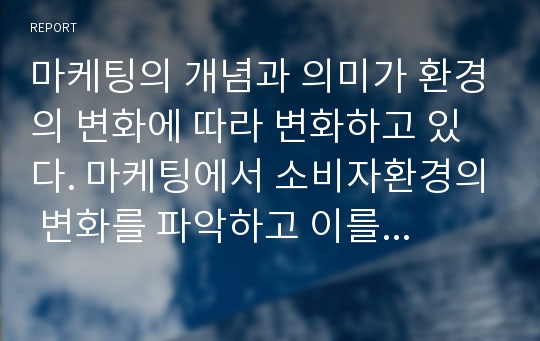 REPORT

마케팅의 개념과 의미가 환경의 변화에 따라 변화하고 있다. 마케팅에서 소비자환경의 변화를 파악하고 이를...